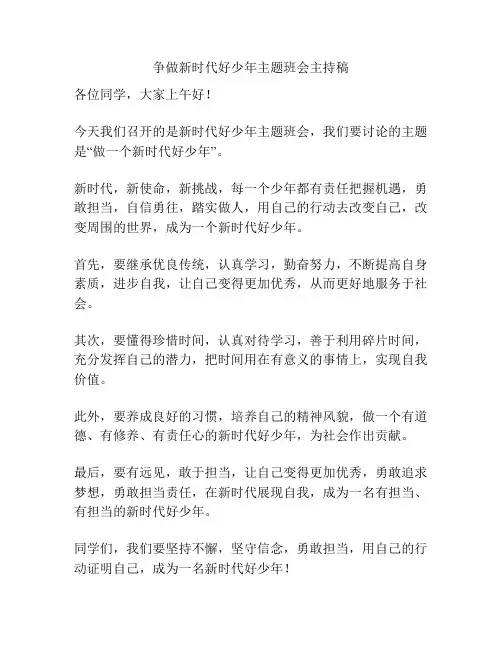 争做新时代好少年主题班会主持稿

各位同学，大家上午好！

今天我们召开的是新时代好少年主题班会，我们要讨论的主题是“做一个新时代好少年”。

新时代，新使命，新挑战，每一个少年都有责任把握机遇，勇敢担当，自信勇往，踏实做人，用自己的行动去改变自己，改变周围的世界，成为一个新时代好少年。

首先，要继承优良传统，认真学习，勤奋努力，不断提高自身素质，进步自我，让自己变得更加优秀，从而更好地服务于社会。

其次，要懂得珍惜时间，认真对待学习，善于利用碎片时间，充分发挥自己的潜力，把时间用在有意义的事情上，实现自我价值。

此外，要养成良好的习惯，培养自己的精神风貌，做一个有道德、有修养、有责任心的新时代好少年，为社会作出贡献。

最后，要有远见，敢于担当，让自己变得更加优秀，勇敢追求梦想，勇敢担当责任，在新时代展现自我，成为一名有担当、有担当的新时代好少年。

同学们，我们要坚持不懈，坚守信念，勇敢担当，用自己的行动证明自己，成为一名新时代好少年！